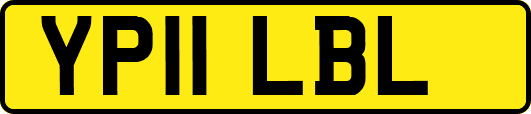 YP11 LBL